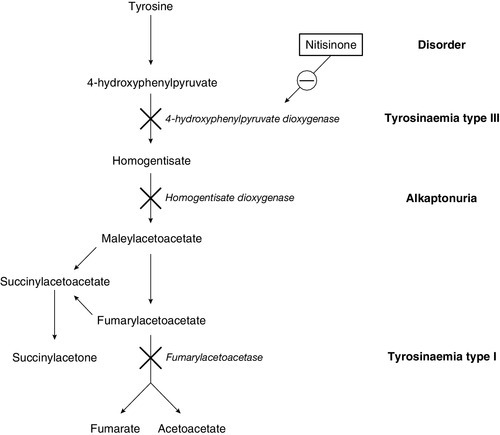 Tyrosine

Nitisinone

Disorder

4-hydroxyphenylpyruvate

4-hydroxyphenylpyruvate dioxygenase

Tyrosinaemia type III

Homogentisate

Homogentisate dioxygenase

Alkaptonuria

Maleylacetoacetate

Succinylacetoacetate

Fumarylacetoacetate

Succinylacetone

Fumarylacetoacetase

Tyrosinaemia type I

Fumarate

Acetoacetate